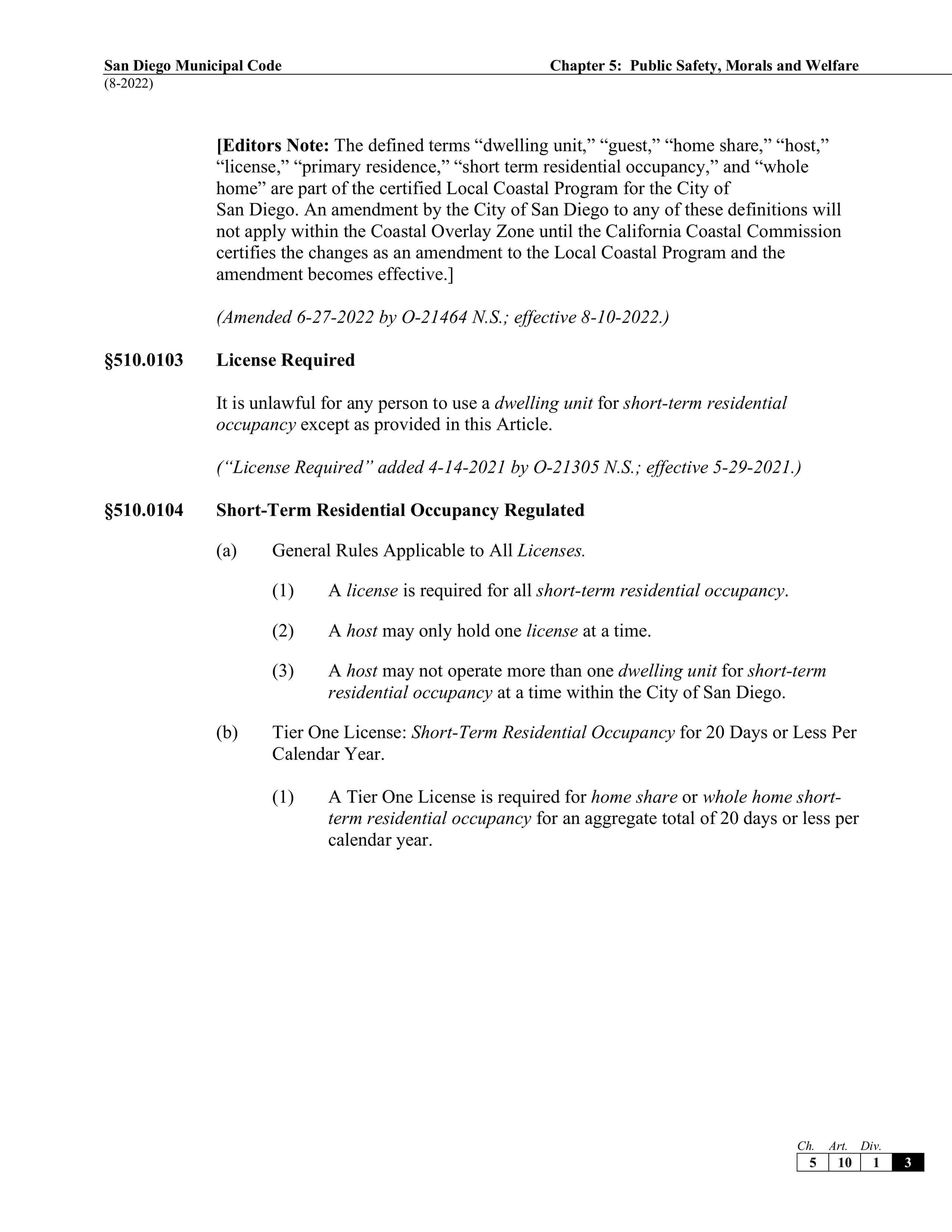 San Diego Municipal Code Chapter 5: Public Safety, Morals and Welfare
(8-2022)

[Editors Note: The defined terms “dwelling unit,” “guest,” “home share,” “host,” “license,” “primary residence,” “short term residential occupancy,” and “whole home” are part of the certified Local Coastal Program for the City of San Diego. An amendment by the City of San Diego to any of these definitions will not apply within the Coastal Overlay Zone until the California Coastal Commission certifies the changes as an amendment to the Local Coastal Program and the amendment becomes effective.]

(Amended 6-27-2022 by O-21464 N.S.; effective 8-10-2022.)

§510.0103 License Required

It is unlawful for any person to use a dwelling unit for short-term residential occupancy except as provided in this Article.

(“License Required” added 4-14-2021 by O-21305 N.S.; effective 5-29-2021.)

§510.0104 Short-Term Residential Occupancy Regulated

(a) General Rules Applicable to All Licenses.

(1) A license is required for all short-term residential occupancy.

(2) A host may only hold one license at a time.

(3) A host may not operate more than one dwelling unit for short-term residential occupancy at a time within the City of San Diego.

(b) Tier One License: Short-Term Residential Occupancy for 20 Days or Less Per Calendar Year.

(1) A Tier One License is required for home share or whole home short-term residential occupancy for an aggregate total of 20 days or less per calendar year.

| Ch. | Art. | Div. | |
|---|---|---|---|
| 5 | 10 | 1 | 3 |